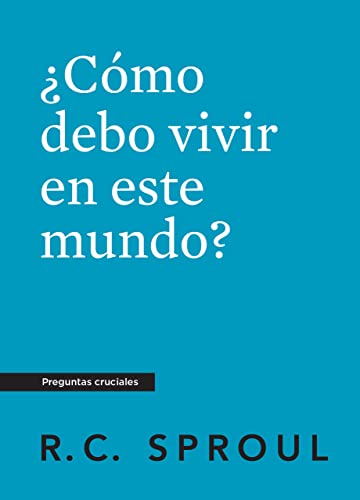 ¿Cómo debo vivir en este mundo?

Preguntas cruciales

R.C. SPROUL